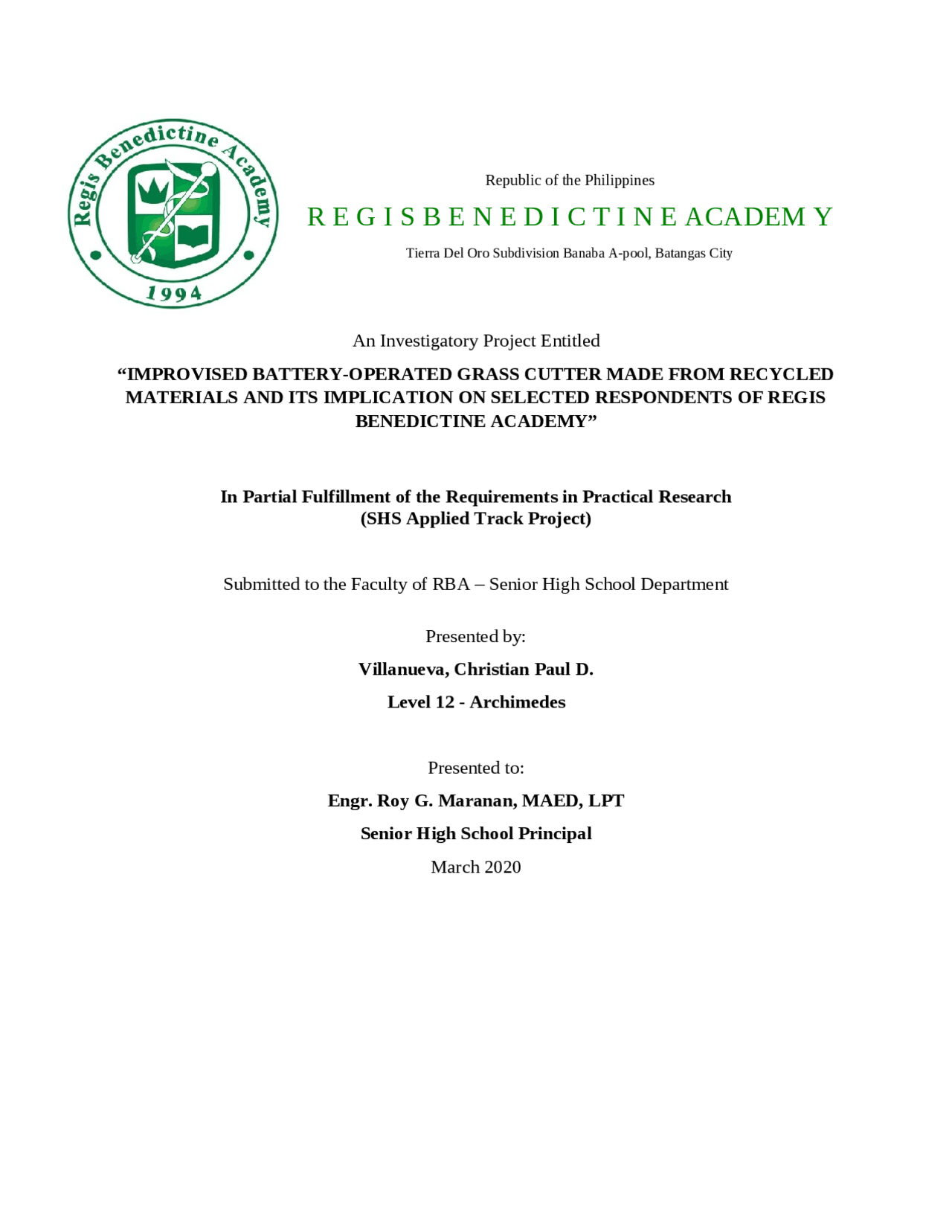 Regis Benedictine Academy
1994

Republic of the Philippines

R E G I S B E N E D I C T I N E ACADEM Y

Tierra Del Oro Subdivision Banaba A-pool, Batangas City

An Investigatory Project Entitled

"IMPROVISED BATTERY-OPERATED GRASS CUTTER MADE FROM RECYCLED MATERIALS AND ITS IMPLICATION ON SELECTED RESPONDENTS OF REGIS BENEDICTINE ACADEMY"

In Partial Fulfillment of the Requirements in Practical Research
(SHS Applied Track Project)

Submitted to the Faculty of RBA – Senior High School Department

Presented by:

Villanueva, Christian Paul D.

Level 12 - Archimedes

Presented to:

Engr. Roy G. Maranan, MAED, LPT

Senior High School Principal

March 2020